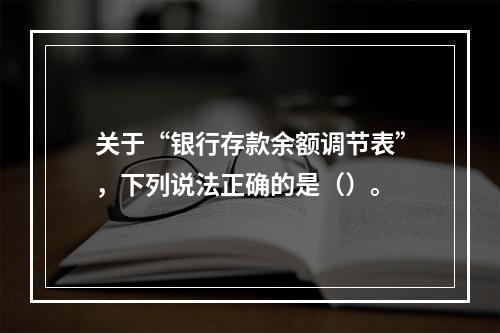 关于“银行存款余额调节表”，下列说法正确的是（）。